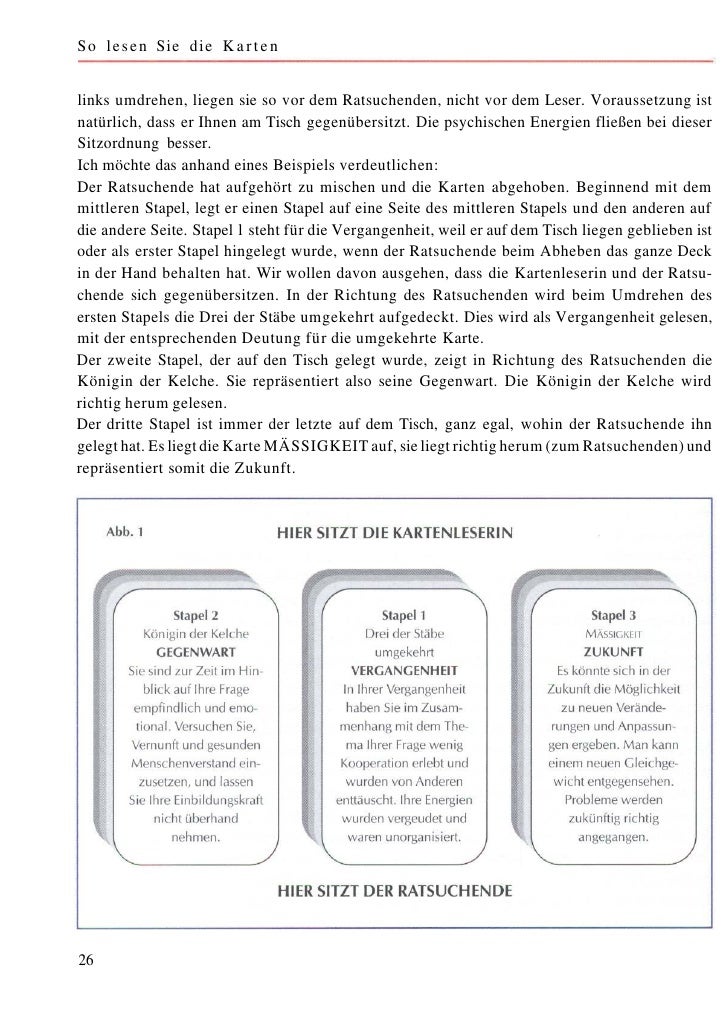 So lesen Sie die Karten

links umdrehen, liegen sie so vor dem Ratsuchenden, nicht vor dem Leser. Voraussetzung ist natürlich, dass er Ihnen am Tisch gegenübersitzt. Die psychischen Energien fließen bei dieser Sitzordnung besser.
Ich möchte das anhand eines Beispiels verdeutlichen:
Der Ratsuchende hat aufgehört zu mischen und die Karten abgehoben. Beginnend mit dem mittleren Stapel, legt er einen Stapel auf eine Seite des mittleren Stapels und den anderen auf die andere Seite. Stapel 1 steht für die Vergangenheit, weil er auf dem Tisch liegen geblieben ist oder als erster Stapel hingelegt wurde, wenn der Ratsuchende beim Abheben das ganze Deck in der Hand behalten hat. Wir wollen davon ausgehen, dass die Kartenleserin und der Ratsuchende sich gegenübersitzen. In der Richtung des Ratsuchenden wird beim Umdrehen des ersten Stapels die Drei der Stäbe umgekehrt aufgedeckt. Dies wird als Vergangenheit gelesen, mit der entsprechenden Deutung für die umgekehrte Karte.
Der zweite Stapel, der auf den Tisch gelegt wurde, zeigt in Richtung des Ratsuchenden die Königin der Kelche. Sie repräsentiert also seine Gegenwart. Die Königin der Kelche wird richtig herum gelesen.
Der dritte Stapel ist immer der letzte auf dem Tisch, ganz egal, wohin der Ratsuchende ihn gelegt hat. Es liegt die Karte MÄSSIGKEIT auf, sie liegt richtig herum (zum Ratsuchenden) und repräsentiert somit die Zukunft.

Abb. 1

HIER SITZT DIE KARTENLESERIN

Stapel 2
Königin der Kelche
GEGENWART
Sie sind zur Zeit im Hinblick auf Ihre Frage empfindlich und emotional. Versuchen Sie, Vernunft und gesunden Menschenverstand einzusetzen, und lassen Sie Ihre Einbildungskraft nicht überhand nehmen.

Stapel 1
Drei der Stäbe
umgekehrt
VERGANGENHEIT
In Ihrer Vergangenheit haben Sie im Zusammenhang mit dem Thema Ihrer Frage wenig Kooperation erlebt und wurden von Anderen enttäuscht. Ihre Energien wurden vergeudet und waren unorganisiert.

Stapel 3
MÄSSIGKEIT
ZUKUNFT
Es könnte sich in der Zukunft die Möglichkeit zu neuen Veränderungen und Anpassungen ergeben. Man kann einem neuen Gleichgewicht entgegensehen. Probleme werden zukünftig richtig angegangen.

HIER SITZT DER RATSUCHENDE

26